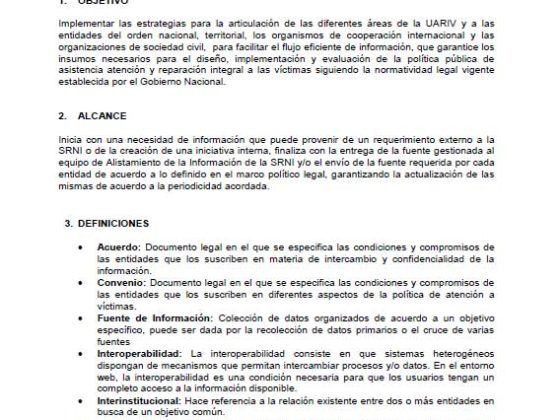 1. OBJETIVO

Implementar las estrategias para la articulación de las diferentes áreas de la UARIV y a las entidades del orden nacional, territorial, los organismos de cooperación internacional y las organizaciones de sociedad civil, para facilitar el flujo eficiente de información, que garantice los insumos necesarios para el diseño, implementación y evaluación de la política pública de asistencia atención y reparación integral a las víctimas siguiendo la normatividad legal vigente establecida por el Gobierno Nacional.

2. ALCANCE

Inicia con una necesidad de información que puede provenir de un requerimiento externo a la SRNI o de la creación de una iniciativa interna, finaliza con la entrega de la fuente gestionada al equipo de Alistamiento de la Información de la SRNI y/o el envío de la fuente requerida por cada entidad de acuerdo a lo definido en el marco político legal, garantizando la actualización de las mismas de acuerdo a la periodicidad acordada.

3. DEFINICIONES

• Acuerdo: Documento legal en el que se especifica las condiciones y compromisos de las entidades que los suscriben en materia de intercambio y confidencialidad de la información.
• Convenio: Documento legal en el que se especifica las condiciones y compromisos de las entidades que los suscriben en diferentes aspectos de la política de atención a víctimas.
• Fuente de Información: Colección de datos organizados de acuerdo a un objetivo específico, puede ser dada por la recolección de datos primarios o el cruce de varias fuentes
• Interoperabilidad: La interoperabilidad consiste en que sistemas heterogéneos dispongan de mecanismos que permitan intercambiar procesos y/o datos. En el entorno web, la interoperabilidad es una condición necesaria para que los usuarios tengan un completo acceso a la información disponible.
• Interinstitucional: Hace referencia a la relación existente entre dos o más entidades en busca de un objetivo común.